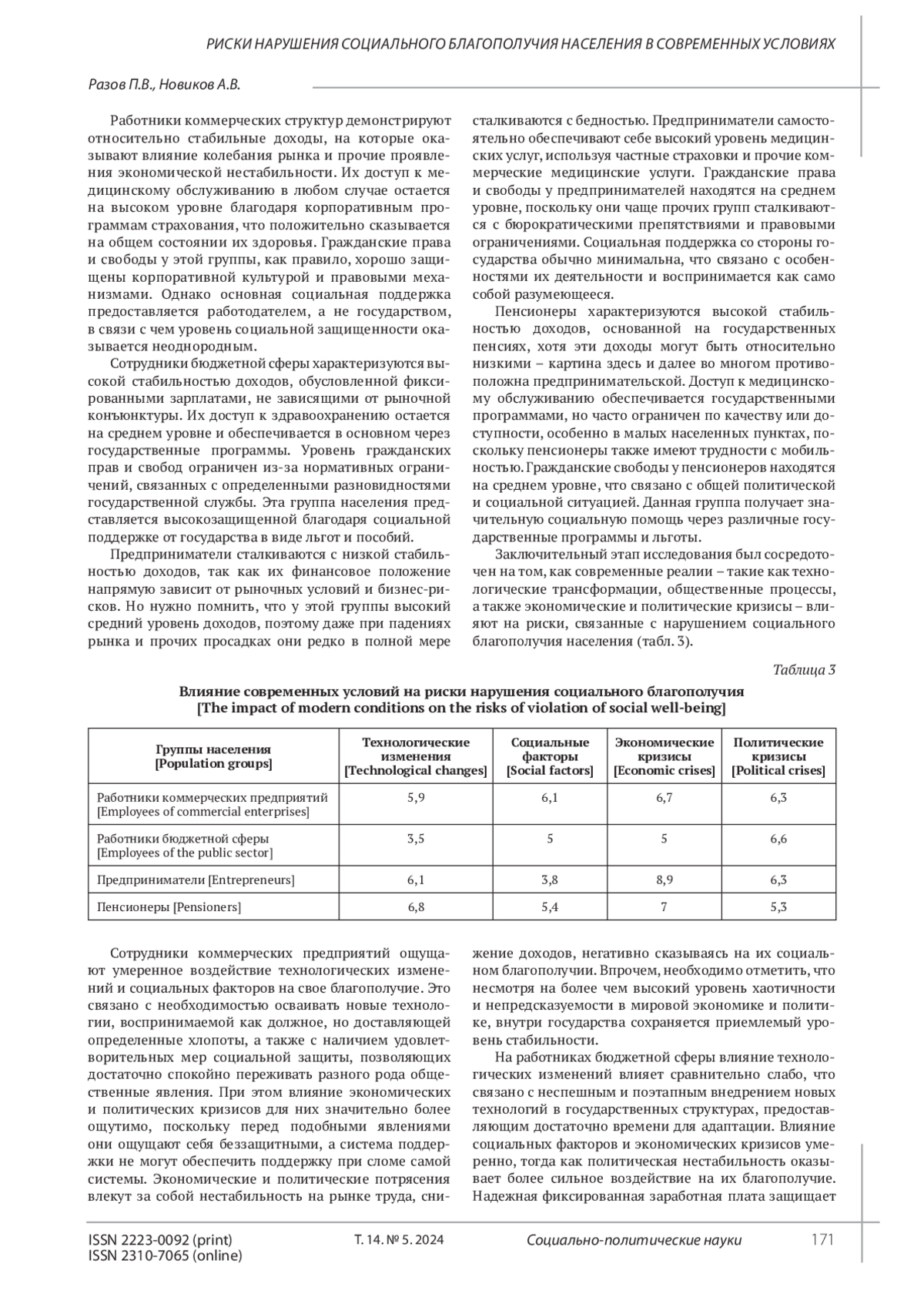 РИСКИ НАРУШЕНИЯ СОЦИАЛЬНОГО БЛАГОПОЛУЧИЯ НАСЕЛЕНИЯ В СОВРЕМЕННЫХ УСЛОВИЯХ

Разов П.В., Новиков А.В.

Работники коммерческих структур демонстрируют относительно стабильные доходы, на которые оказывают влияние колебания рынка и прочие проявления экономической нестабильности. Их доступ к медицинскому обслуживанию в любом случае остается на высоком уровне благодаря корпоративным программам страхования, что положительно сказывается на общем состоянии их здоровья. Гражданские права и свободы у этой группы, как правило, хорошо защищены корпоративной культурой и правовыми механизмами. Однако основная социальная поддержка предоставляется работодателем, а не государством, в связи с чем уровень социальной защищенности оказывается неоднородным.

Сотрудники бюджетной сферы характеризуются высокой стабильностью доходов, обусловленной фиксированными зарплатами, не зависящими от рыночной конъюнктуры. Их доступ к здравоохранению остается на среднем уровне и обеспечивается в основном через государственные программы. Уровень гражданских прав и свобод ограничен из-за нормативных ограничений, связанных с определенными разновидностями государственной службы. Эта группа населения представляется высокозащищенной благодаря социальной поддержке от государства в виде льгот и пособий.

Предприниматели сталкиваются с низкой стабильностью доходов, так как их финансовое положение напрямую зависит от рыночных условий и бизнес-рисков. Но нужно помнить, что у этой группы высокий средний уровень доходов, поэтому даже при падениях рынка и прочих просадках они редко в полной мере сталкиваются с бедностью. Предприниматели самостоятельно обеспечивают себе высокий уровень медицинских услуг, используя частные страховки и прочие коммерческие медицинские услуги. Гражданские права и свободы у предпринимателей находятся на среднем уровне, поскольку они чаще прочих групп сталкиваются с бюрократическими препятствиями и правовыми ограничениями. Социальная поддержка со стороны государства обычно минимальна, что связано с особенностями их деятельности и воспринимается как само собой разумеющееся.

Пенсионеры характеризуются высокой стабильностью доходов, основанной на государственных пенсиях, хотя эти доходы могут быть относительно низкими – картина здесь и далее во многом противоположна предпринимательской. Доступ к медицинскому обслуживанию обеспечивается государственными программами, но часто ограничен по качеству или доступности, особенно в малых населенных пунктах, поскольку пенсионеры также имеют трудности с мобильностью. Гражданские свободы у пенсионеров находятся на среднем уровне, что связано с общей политической и социальной ситуацией. Данная группа получает значительную социальную помощь через различные государственные программы и льготы.

Заключительный этап исследования был сосредоточен на том, как современные реалии – такие как технологические трансформации, общественные процессы, а также экономические и политические кризисы – влияют на риски, связанные с нарушением социального благополучия населения (табл. 3).

Таблица 3

Влияние современных условий на риски нарушения социального благополучия
[The impact of modern conditions on the risks of violation of social well-being]

| Группы населения [Population groups] | Технологические изменения [Technological changes] | Социальные факторы [Social factors] | Экономические кризисы [Economic crises] | Политические кризисы [Political crises] |
|---|---|---|---|---|
| Работники коммерческих предприятий [Employees of commercial enterprises] | 5,9 | 6,1 | 6,7 | 6,3 |
| Работники бюджетной сферы [Employees of the public sector] | 3,5 | 5 | 5 | 6,6 |
| Предприниматели [Entrepreneurs] | 6,1 | 3,8 | 8,9 | 6,3 |
| Пенсионеры [Pensioners] | 6,8 | 5,4 | 7 | 5,3 |

Сотрудники коммерческих предприятий ощущают умеренное воздействие технологических изменений и социальных факторов на свое благополучие. Это связано с необходимостью осваивать новые технологии, воспринимаемой как должное, но доставляющей определенные хлопоты, а также с наличием удовлетворительных мер социальной защиты, позволяющих достаточно спокойно переживать разного рода общественные явления. При этом влияние экономических и политических кризисов для них значительно более ощутимо, поскольку перед подобными явлениями они ощущают себя беззащитными, а система поддержки не могут обеспечить поддержку при сломе самой системы. Экономические и политические потрясения влекут за собой нестабильность на рынке труда, снижение доходов, негативно сказываясь на их социальном благополучии. Впрочем, необходимо отметить, что несмотря на более чем высокий уровень хаотичности и непредсказуемости в мировой экономике и политике, внутри государства сохраняется приемлемый уровень стабильности.

На работниках бюджетной сферы влияние технологических изменений влияет сравнительно слабо, что связано с неспешным и поэтапным внедрением новых технологий в государственных структурах, предоставляющим достаточно времени для адаптации. Влияние социальных факторов и экономических кризисов умеренно, тогда как политическая нестабильность оказывает более сильное воздействие на их благополучие. Надежная фиксированная заработная плата защищает

ISSN 2223-0092 (print)
ISSN 2310-7065 (online)
Т. 14. № 5. 2024
Социально-политические науки
171